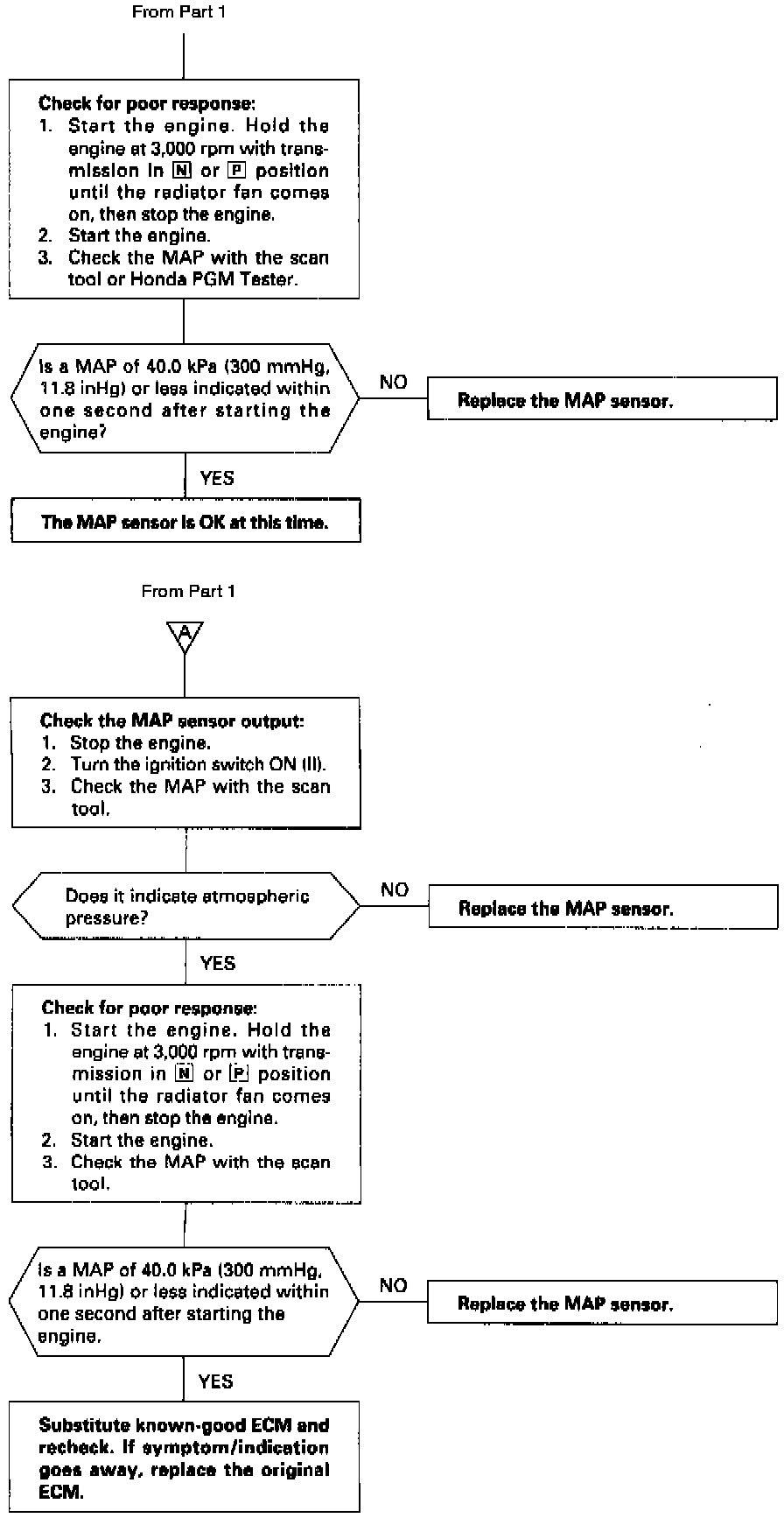 From Part 1

Check for poor response:
1. Start the engine. Hold the engine at 3,000 rpm with transmission in N or P position until the radiator fan comes on, then stop the engine.
2. Start the engine.
3. Check the MAP with the scan tool or Honda PGM Tester.

Is a MAP of 40.0 kPa (300 mmHg, 11.8 inHg) or less indicated within one second after starting the engine?

NO

Replace the MAP sensor.

YES

The MAP sensor is OK at this time.

From Part 1

A

Check the MAP sensor output:
1. Stop the engine.
2. Turn the ignition switch ON (II).
3. Check the MAP with the scan tool.

Does it indicate atmospheric pressure?

NO

Replace the MAP sensor.

YES

Check for poor response:
1. Start the engine. Hold the engine at 3,000 rpm with transmission in N or P position until the radiator fan comes on, then stop the engine.
2. Start the engine.
3. Check the MAP with the scan tool.

Is a MAP of 40.0 kPa (300 mmHg, 11.8 inHg) or less indicated within one second after starting the engine.

NO

Replace the MAP sensor.

YES

Substitute known-good ECM and recheck. If symptom/indication goes away, replace the original ECM.